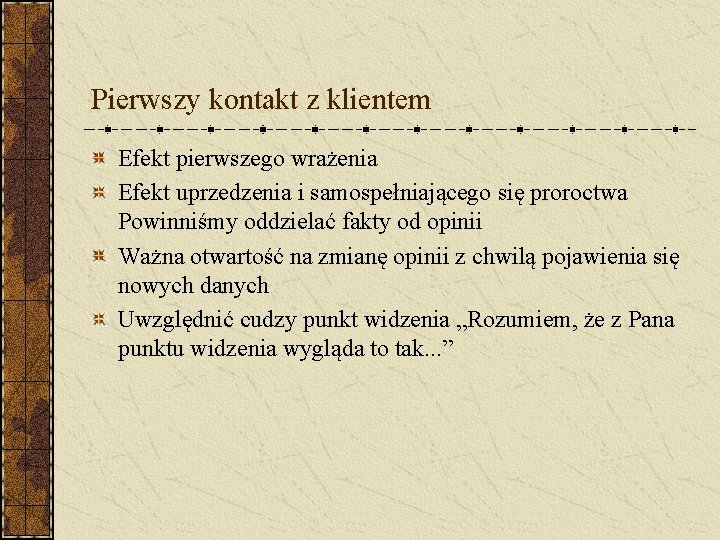 Pierwszy kontakt z klientem

Efekt pierwszego wrażenia

Efekt uprzedzenia i samospełniającego się proroctwa Powinniśmy oddzielać fakty od opinii

Ważna otwartość na zmianę opinii z chwilą pojawienia się nowych danych

Uwzględnić cudzy punkt widzenia „Rozumiem, że z Pana punktu widzenia wygląda to tak...”